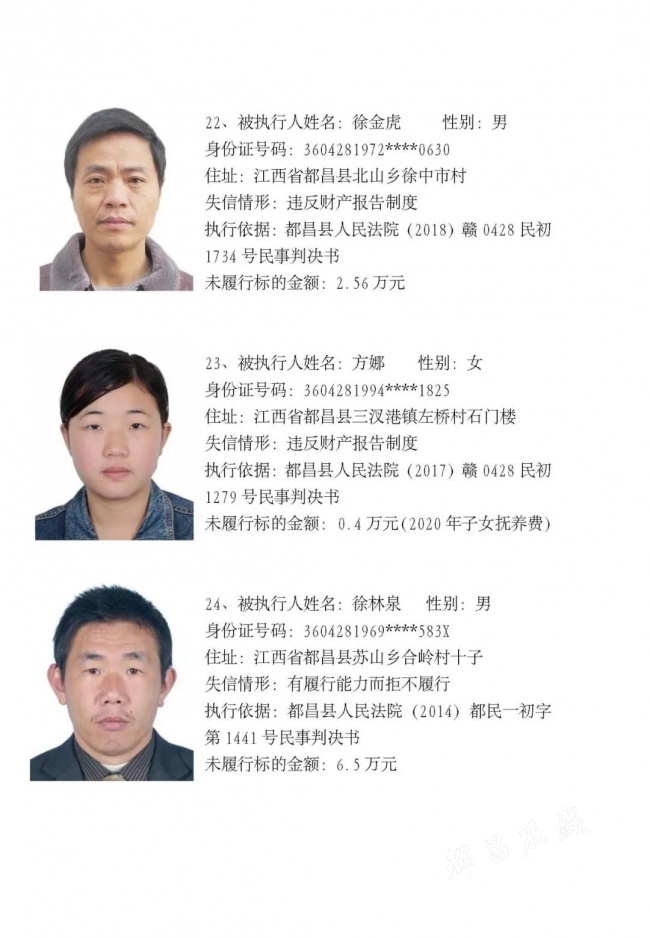 22、被执行人姓名：徐金虎　　性别：男
身份证号码：3604281972****0630
住址：江西省都昌县北山乡徐中市村
失信情形：违反财产报告制度
执行依据：都昌县人民法院（2018）赣 0428 民初 1734 号民事判决书
未履行标的金额：2.56 万元

23、被执行人姓名：方娜　　性别：女
身份证号码：3604281994****1825
住址：江西省都昌县三汊港镇左桥村石门楼
失信情形：违反财产报告制度
执行依据：都昌县人民法院（2017）赣 0428 民初 1279 号民事判决书
未履行标的金额：0.4 万元(2020 年子女抚养费)

24、被执行人姓名：徐林泉　　性别：男
身份证号码：3604281969****583X
住址：江西省都昌县苏山乡合岭村十子
失信情形：有履行能力而拒不履行
执行依据：都昌县人民法院（2014）都民一初字第 1441 号民事判决书
未履行标的金额：6.5 万元

都昌在线